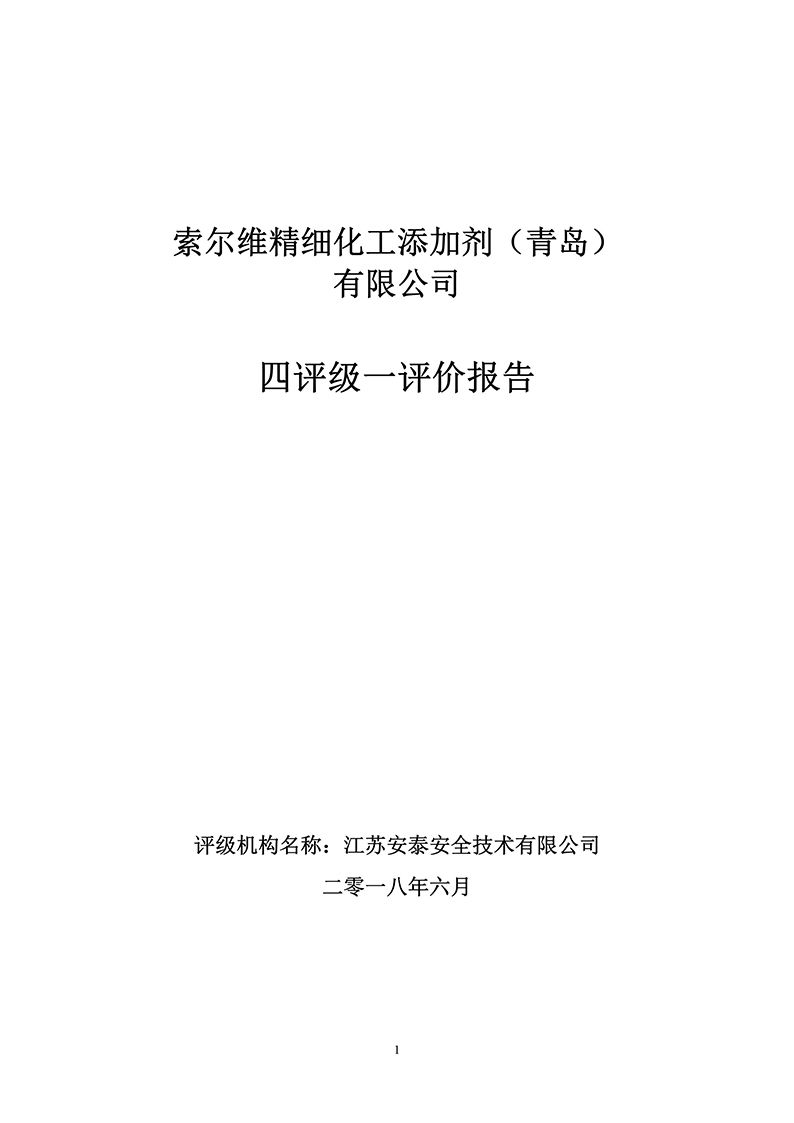 索尔维精细化工添加剂（青岛）
有限公司

四评级一评价报告

评级机构名称：江苏安泰安全技术有限公司

二零一八年六月

1